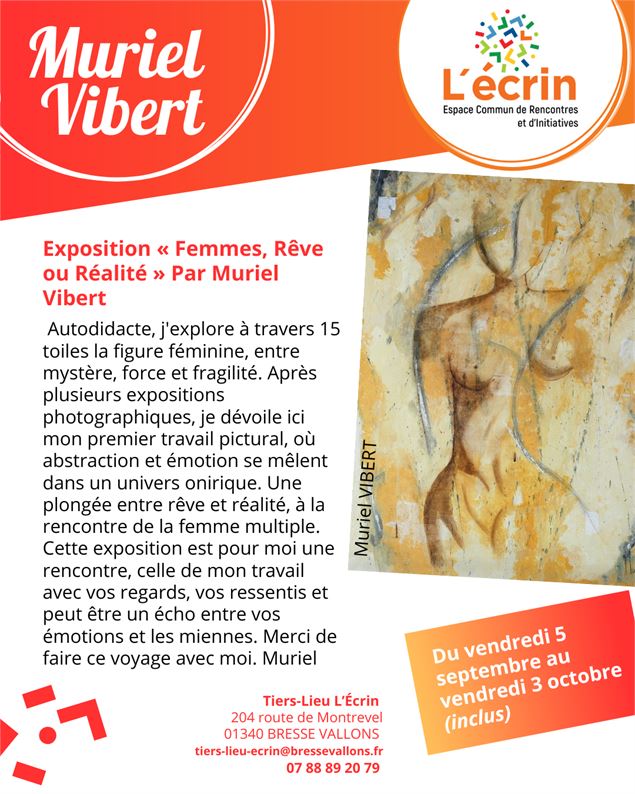 Muriel Vibert

L'écrin
Espace Commun de Rencontres et d'Initiatives

Exposition « Femmes, Rêve ou Réalité » Par Muriel Vibert

Autodidacte, j'explore à travers 15 toiles la figure féminine, entre mystère, force et fragilité. Après plusieurs expositions photographiques, je dévoile ici mon premier travail pictural, où abstraction et émotion se mêlent dans un univers onirique. Une plongée entre rêve et réalité, à la rencontre de la femme multiple. Cette exposition est pour moi une rencontre, celle de mon travail avec vos regards, vos ressentis et peut être un écho entre vos émotions et les miennes. Merci de faire ce voyage avec moi. Muriel

Muriel VIBERT

Du vendredi 5 septembre au vendredi 3 octobre (inclus)

Tiers-Lieu L'Écrin
204 route de Montrevel
01340 BRESSE VALLONS
tiers-lieu-ecrin@bressevallons.fr
07 88 89 20 79